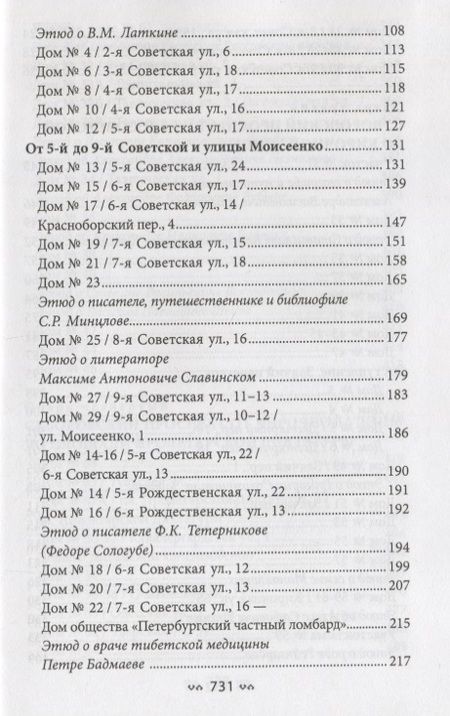 Этюд о В.М. Латкине 108
Дом № 4 / 2-я Советская ул., 6 113
Дом № 6 / 3-я Советская ул., 18 115
Дом № 8 / 4-я Советская ул., 17 118
Дом № 10 / 4-я Советская ул., 16 121
Дом № 12 / 5-я Советская ул., 17 127
От 5-й до 9-й Советской и улицы Моисеенко 131
Дом № 13 / 5-я Советская ул., 24 131
Дом № 15 / 6-я Советская ул., 17 139
Дом № 17 / 6-я Советская ул., 14 /
Красноборский пер., 4 147
Дом № 19 / 7-я Советская ул., 15 151
Дом № 21 / 7-я Советская ул., 18 158
Дом № 23 165
Этюд о писателе, путешественнике и библиофиле
С.Р. Минцлове 169
Дом № 25 / 8-я Советская ул., 16 177
Этюд о литераторе
Максиме Антоновиче Славинском 179
Дом № 27 / 9-я Советская ул., 11–13 183
Дом № 29 / 9-я Советская ул., 10–12 /
ул. Моисеенко, 1 186
Дом № 14-16 / 5-я Советская ул., 22 /
6-я Советская ул., 13 190
Дом № 14 / 5-я Рождественская ул., 22 191
Дом № 16 / 6-я Рождественская ул., 13 192
Этюд о писателе Ф.К. Тетерникове
(Федоре Сологубе) 194
Дом № 18 / 6-я Советская ул., 12 199
Дом № 20 / 7-я Советская ул., 13 207
Дом № 22 / 7-я Советская ул., 16 —
Дом общества «Петербургский частный ломбард» 215
Этюд о враче тибетской медицины
Петре Бадмаеве 217

731